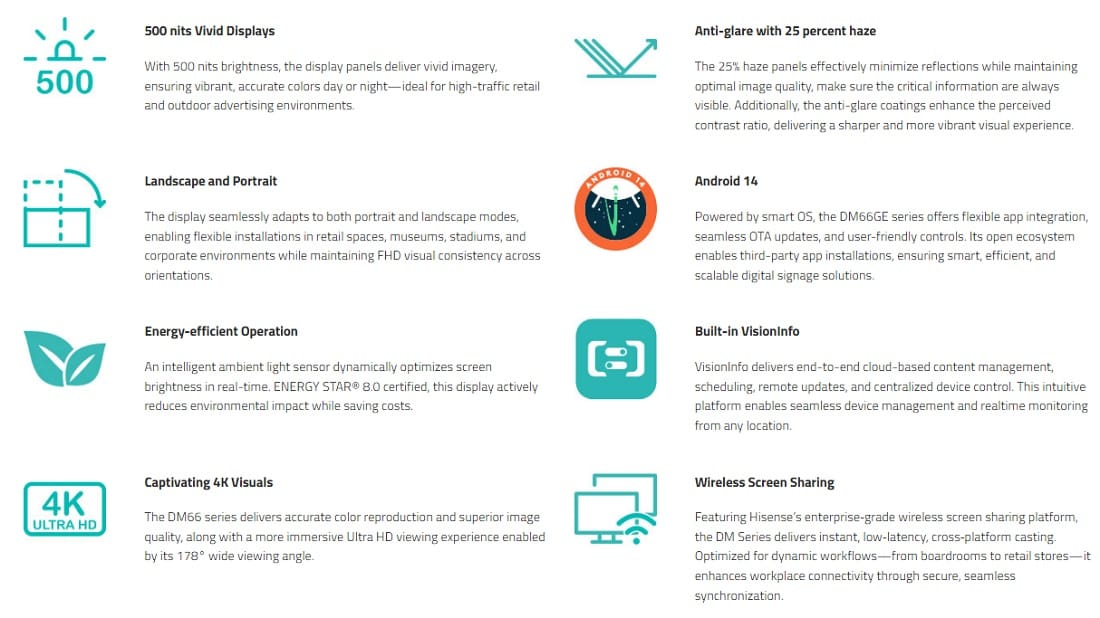 500

500 nits Vivid Displays

With 500 nits brightness, the display panels deliver vivid imagery, ensuring vibrant, accurate colors day or night—ideal for high-traffic retail and outdoor advertising environments.

Landscape and Portrait

The display seamlessly adapts to both portrait and landscape modes, enabling flexible installations in retail spaces, museums, stadiums, and corporate environments while maintaining FHD visual consistency across orientations.

Energy-efficient Operation

An intelligent ambient light sensor dynamically optimizes screen brightness in real-time. ENERGY STAR® 8.0 certified, this display actively reduces environmental impact while saving costs.

4K
ULTRA HD

Captivating 4K Visuals

The DM66 series delivers accurate color reproduction and superior image quality, along with a more immersive Ultra HD viewing experience enabled by its 178° wide viewing angle.

Anti-glare with 25 percent haze

The 25% haze panels effectively minimize reflections while maintaining optimal image quality, make sure the critical information are always visible. Additionally, the anti-glare coatings enhance the perceived contrast ratio, delivering a sharper and more vibrant visual experience.

ANDROID 14

Android 14

Powered by smart OS, the DM66GE series offers flexible app integration, seamless OTA updates, and user-friendly controls. Its open ecosystem enables third-party app installations, ensuring smart, efficient, and scalable digital signage solutions.

Built-in VisionInfo

VisionInfo delivers end-to-end cloud-based content management, scheduling, remote updates, and centralized device control. This intuitive platform enables seamless device management and realtime monitoring from any location.

Wireless Screen Sharing

Featuring Hisense's enterprise-grade wireless screen sharing platform, the DM Series delivers instant, low-latency, cross-platform casting. Optimized for dynamic workflows—from boardrooms to retail stores—it enhances workplace connectivity through secure, seamless synchronization.